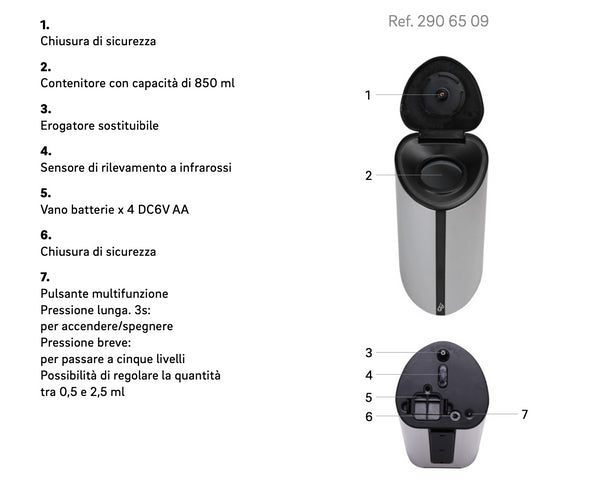 1.
Chiusura di sicurezza

2.
Contenitore con capacità di 850 ml

3.
Erogatore sostituibile

4.
Sensore di rilevamento a infrarossi

5.
Vano batterie x 4 DC6V AA

6.
Chiusura di sicurezza

7.
Pulsante multifunzione
Pressione lunga. 3s:
per accendere/spegnere
Pressione breve:
per passare a cinque livelli
Possibilità di regolare la quantità tra 0,5 e 2,5 ml

Ref. 290 65 09

1

2

3

4

5

6

7